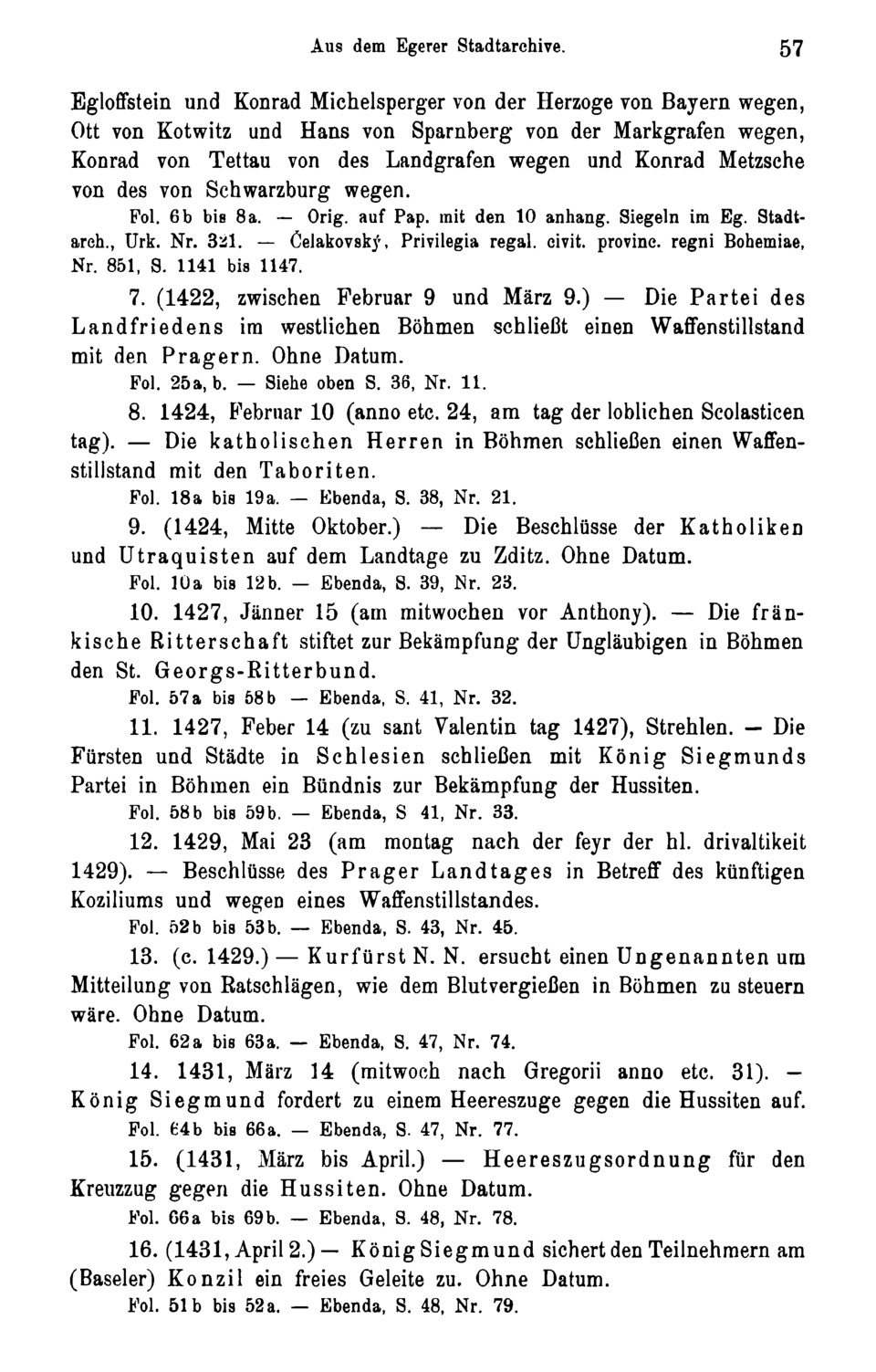 Aus dem Egerer Stadtarchive. 57

Egloffstein und Konrad Michelsperger von der Herzoge von Bayern wegen, Ott von Kotwitz und Hans von Sparnberg von der Markgrafen wegen, Konrad von Tettau von des Landgrafen wegen und Konrad Metzsche von des von Schwarzburg wegen.

Fol. 6b bis 8a. — Orig. auf Pap. mit den 10 anhang. Siegeln im Eg. Stadtarch., Urk. Nr. 321. — Čelakovský, Privilegia regal. civit. provinc. regni Bohemiae, Nr. 851, S. 1141 bis 1147.

7. (1422, zwischen Februar 9 und März 9.) — Die Partei des Landfriedens im westlichen Böhmen schließt einen Waffenstillstand mit den Pragern. Ohne Datum.

Fol. 25a, b. — Siehe oben S. 36, Nr. 11.

8. 1424, Februar 10 (anno etc. 24, am tag der loblichen Scolasticen tag). — Die katholischen Herren in Böhmen schließen einen Waffenstillstand mit den Taboriten.

Fol. 18a bis 19a. — Ebenda, S. 38, Nr. 21.

9. (1424, Mitte Oktober.) — Die Beschlüsse der Katholiken und Utraquisten auf dem Landtage zu Zditz. Ohne Datum.

Fol. 10a bis 12b. — Ebenda, S. 39, Nr. 23.

10. 1427, Jänner 15 (am mitwochen vor Anthony). — Die fränkische Ritterschaft stiftet zur Bekämpfung der Ungläubigen in Böhmen den St. Georgs-Ritterbund.

Fol. 57a bis 58b — Ebenda, S. 41, Nr. 32.

11. 1427, Feber 14 (zu sant Valentin tag 1427), Strehlen. — Die Fürsten und Städte in Schlesien schließen mit König Siegmunds Partei in Böhmen ein Bündnis zur Bekämpfung der Hussiten.

Fol. 58b bis 59b. — Ebenda, S 41, Nr. 33.

12. 1429, Mai 23 (am montag nach der feyr der hl. drivaltikeit 1429). — Beschlüsse des Prager Landtages in Betreff des künftigen Koziliums und wegen eines Waffenstillstandes.

Fol. 52b bis 53b. — Ebenda, S. 43, Nr. 45.

13. (c. 1429.) — Kurfürst N. N. ersucht einen Ungenannten um Mitteilung von Ratschlägen, wie dem Blutvergießen in Böhmen zu steuern wäre. Ohne Datum.

Fol. 62a bis 63a. — Ebenda, S. 47, Nr. 74.

14. 1431, März 14 (mitwoch nach Gregorii anno etc. 31). — König Siegmund fordert zu einem Heereszuge gegen die Hussiten auf.

Fol. 64b bis 66a. — Ebenda, S. 47, Nr. 77.

15. (1431, März bis April.) — Heereszugsordnung für den Kreuzzug gegen die Hussiten. Ohne Datum.

Fol. 66a bis 69b. — Ebenda, S. 48, Nr. 78.

16. (1431, April 2.) — König Siegmund sichert den Teilnehmern am (Baseler) Konzil ein freies Geleite zu. Ohne Datum.

Fol. 51b bis 52a. — Ebenda, S. 48, Nr. 79.